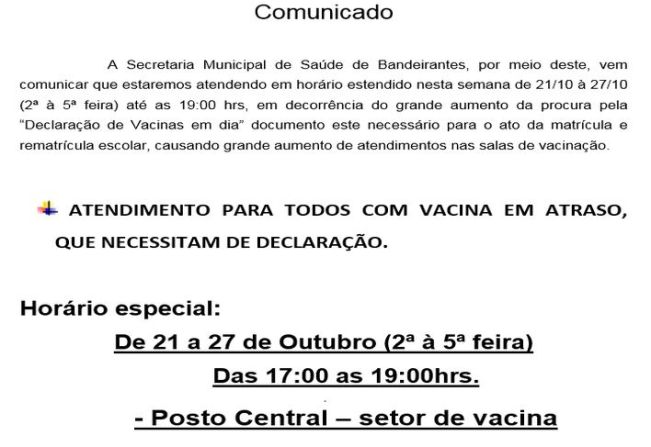 Comunicado

A Secretaria Municipal de Saúde de Bandeirantes, por meio deste, vem comunicar que estaremos atendendo em horário estendido nesta semana de 21/10 à 27/10 (2ª à 5ª feira) até as 19:00 hrs, em decorrência do grande aumento da procura pela "Declaração de Vacinas em dia" documento este necessário para o ato da matrícula e rematrícula escolar, causando grande aumento de atendimentos nas salas de vacinação.

ATENDIMENTO PARA TODOS COM VACINA EM ATRASO, QUE NECESSITAM DE DECLARAÇÃO.

Horário especial:

De 21 a 27 de Outubro (2ª à 5ª feira)

Das 17:00 as 19:00hrs.

- Posto Central – setor de vacina